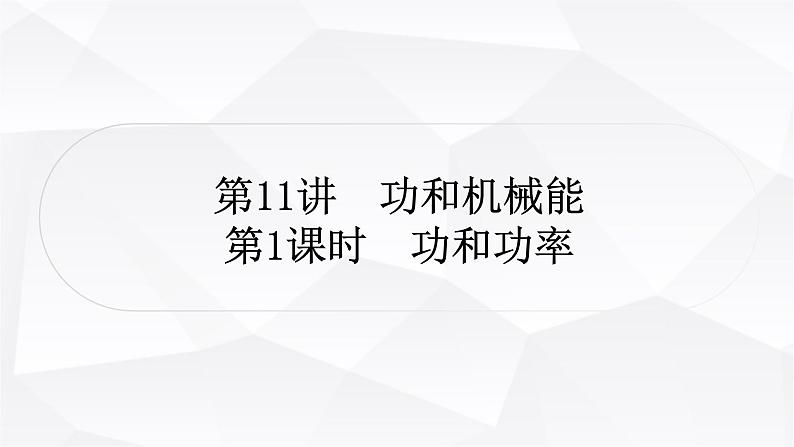 第11讲　功和机械能
第1课时　功和功率